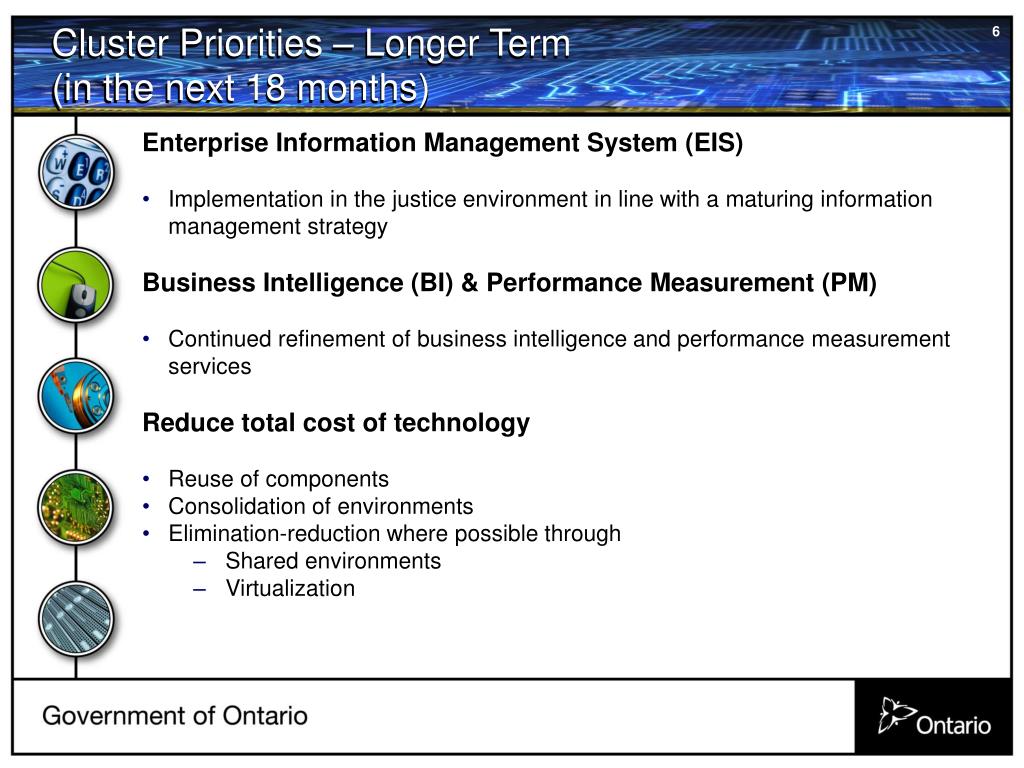 Cluster Priorities – Longer Term
(in the next 18 months)

6

Enterprise Information Management System (EIS)

• Implementation in the justice environment in line with a maturing information management strategy

Business Intelligence (BI) & Performance Measurement (PM)

• Continued refinement of business intelligence and performance measurement services

Reduce total cost of technology

• Reuse of components
• Consolidation of environments
• Elimination-reduction where possible through
– Shared environments
– Virtualization

Government of Ontario

Ontario